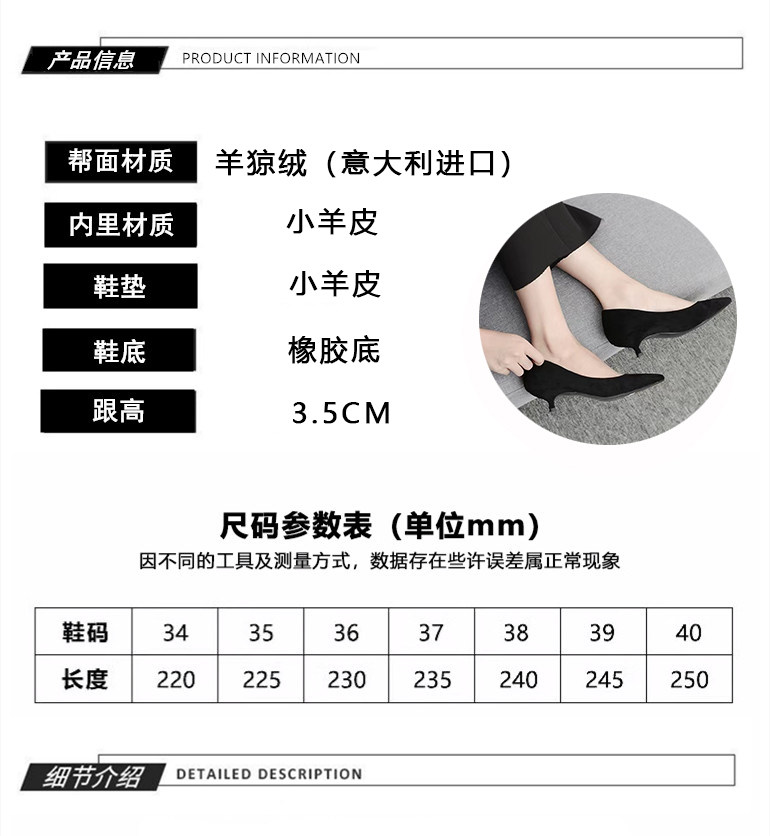 产品信息 PRODUCT INFORMATION

帮面材质 羊猄绒（意大利进口）

内里材质 小羊皮

鞋垫 小羊皮

鞋底 橡胶底

跟高 3.5CM

尺码参数表（单位mm）

因不同的工具及测量方式，数据存在些许误差属正常现象

| 鞋码 | 34 | 35 | 36 | 37 | 38 | 39 | 40 |
|---|---|---|---|---|---|---|---|
| 长度 | 220 | 225 | 230 | 235 | 240 | 245 | 250 |

细节介绍 DETAILED DESCRIPTION